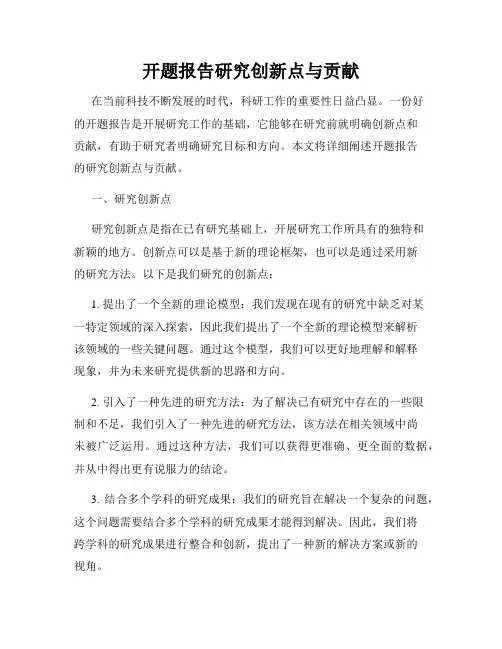 开题报告研究创新点与贡献

在当前科技不断发展的时代，科研工作的重要性日益凸显。一份好的开题报告是开展研究工作的基础，它能够在研究前就明确创新点和贡献，有助于研究者明确研究目标和方向。本文将详细阐述开题报告的研究创新点与贡献。

一、研究创新点

研究创新点是指在已有研究基础上，开展研究工作所具有的独特和新颖的地方。创新点可以是基于新的理论框架，也可以是通过采用新的研究方法。以下是我们研究的创新点：

1. 提出了一个全新的理论模型：我们发现在现有的研究中缺乏对某一特定领域的深入探索，因此我们提出了一个全新的理论模型来解析该领域的一些关键问题。通过这个模型，我们可以更好地理解和解释现象，并为未来研究提供新的思路和方向。

2. 引入了一种先进的研究方法：为了解决已有研究中存在的一些限制和不足，我们引入了一种先进的研究方法，该方法在相关领域中尚未被广泛运用。通过这种方法，我们可以获得更准确、更全面的数据，并从中得出更有说服力的结论。

3. 结合多个学科的研究成果：我们的研究旨在解决一个复杂的问题，这个问题需要结合多个学科的研究成果才能得到解决。因此，我们将跨学科的研究成果进行整合和创新，提出了一种新的解决方案或新的视角。